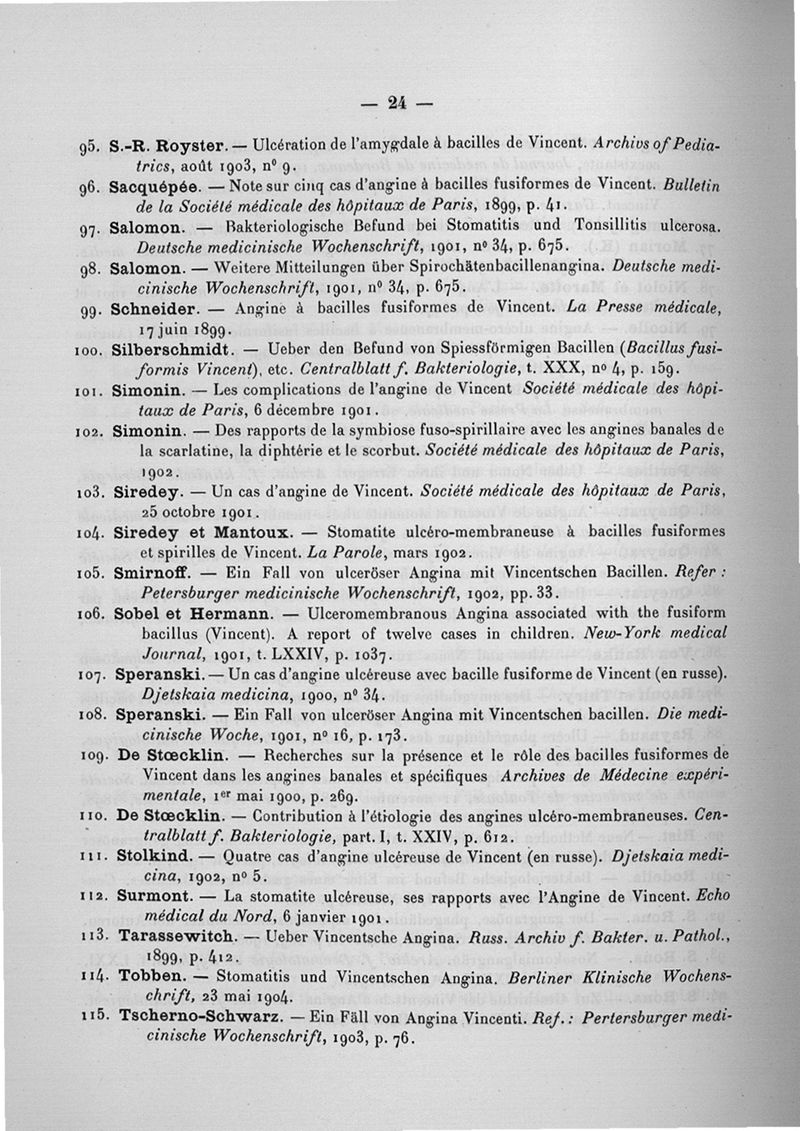 — 24 —

95. S.-R. Royster. — Ulcération de l'amygdale à bacilles de Vincent. Archivs of Pediatrics, août 1903, n° 9.

96. Sacquépée. — Note sur cinq cas d'angine à bacilles fusiformes de Vincent. Bulletin de la Société médicale des hôpitaux de Paris, 1899, p. 41.

97. Salomon. — Bakteriologische Befund bei Stomatitis und Tonsillitis ulcerosa. Deutsche medicinische Wochenschrift, 1901, n° 34, p. 675.

98. Salomon. — Weitere Mitteilungen über Spirochätenbacillenangina. Deutsche medicinische Wochenschrift, 1901, n° 34, p. 675.

99. Schneider. — Angine à bacilles fusiformes de Vincent. La Presse médicale, 17 juin 1899.

100. Silberschmidt. — Ueber den Befund von Spiessförmigen Bacillen (Bacillus fusiformis Vincent), etc. Centralblatt f. Bakteriologie, t. XXX, n° 4, p. 159.

101. Simonin. — Les complications de l'angine de Vincent Société médicale des hôpitaux de Paris, 6 décembre 1901.

102. Simonin. — Des rapports de la symbiose fuso-spirillaire avec les angines banales de la scarlatine, la diphtérie et le scorbut. Société médicale des hôpitaux de Paris, 1902.

103. Siredey. — Un cas d'angine de Vincent. Société médicale des hôpitaux de Paris, 25 octobre 1901.

104. Siredey et Mantoux. — Stomatite ulcéro-membraneuse à bacilles fusiformes et spirilles de Vincent. La Parole, mars 1902.

105. Smirnoff. — Ein Fall von ulceröser Angina mit Vincentschen Bacillen. Refer : Petersburger medicinische Wochenschrift, 1902, pp. 33.

106. Sobel et Hermann. — Ulceromembranous Angina associated with the fusiform bacillus (Vincent). A report of twelve cases in children. New-York medical Journal, 1901, t. LXXIV, p. 1037.

107. Speranski. — Un cas d'angine ulcéreuse avec bacille fusiforme de Vincent (en russe). Djetskaia medicina, 1900, n° 34.

108. Speranski. — Ein Fall von ulceröser Angina mit Vincentschen bacillen. Die medicinische Woche, 1901, n° 16, p. 173.

109. De Stœcklin. — Recherches sur la présence et le rôle des bacilles fusiformes de Vincent dans les angines banales et spécifiques Archives de Médecine expérimentale, 1er mai 1900, p. 269.

110. De Stœcklin. — Contribution à l'étiologie des angines ulcéro-membraneuses. Centralblatt f. Bakteriologie, part. I, t. XXIV, p. 612.

111. Stolkind. — Quatre cas d'angine ulcéreuse de Vincent (en russe). Djetskaia medicina, 1902, n° 5.

112. Surmont. — La stomatite ulcéreuse, ses rapports avec l'Angine de Vincent. Echo médical du Nord, 6 janvier 1901.

113. Tarassewitch. — Ueber Vincentsche Angina. Russ. Archiv f. Bakter. u. Pathol., 1899, p. 412.

114. Tobben. — Stomatitis und Vincentschen Angina. Berliner Klinische Wochenschrift, 23 mai 1904.

115. Tscherno-Schwarz. — Ein Fäll von Angina Vincenti. Ref. : Pertersburger medicinische Wochenschrift, 1903, p. 76.